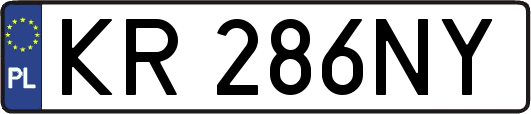 PL

KR 286NY